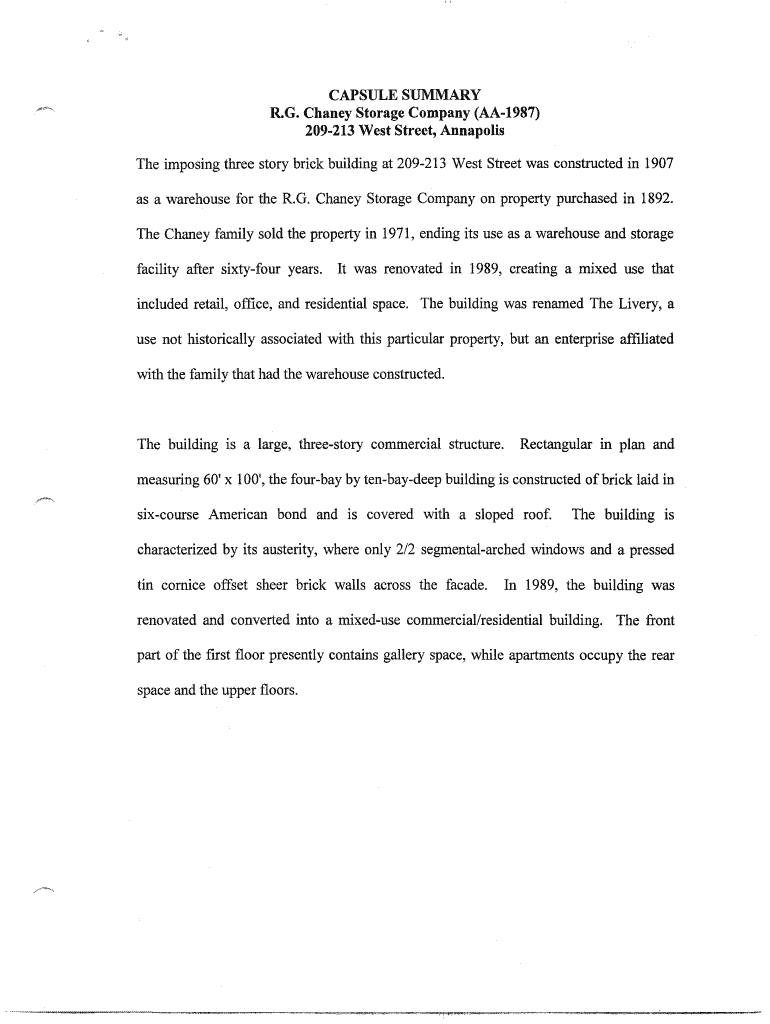 CAPSULE SUMMARY
R.G. Chaney Storage Company (AA-1987)
209-213 West Street, Annapolis

The imposing three story brick building at 209-213 West Street was constructed in 1907 as a warehouse for the R.G. Chaney Storage Company on property purchased in 1892. The Chaney family sold the property in 1971, ending its use as a warehouse and storage facility after sixty-four years. It was renovated in 1989, creating a mixed use that included retail, office, and residential space. The building was renamed The Livery, a use not historically associated with this particular property, but an enterprise affiliated with the family that had the warehouse constructed.

The building is a large, three-story commercial structure. Rectangular in plan and measuring 60' x 100', the four-bay by ten-bay-deep building is constructed of brick laid in six-course American bond and is covered with a sloped roof. The building is characterized by its austerity, where only 2/2 segmental-arched windows and a pressed tin cornice offset sheer brick walls across the facade. In 1989, the building was renovated and converted into a mixed-use commercial/residential building. The front part of the first floor presently contains gallery space, while apartments occupy the rear space and the upper floors.